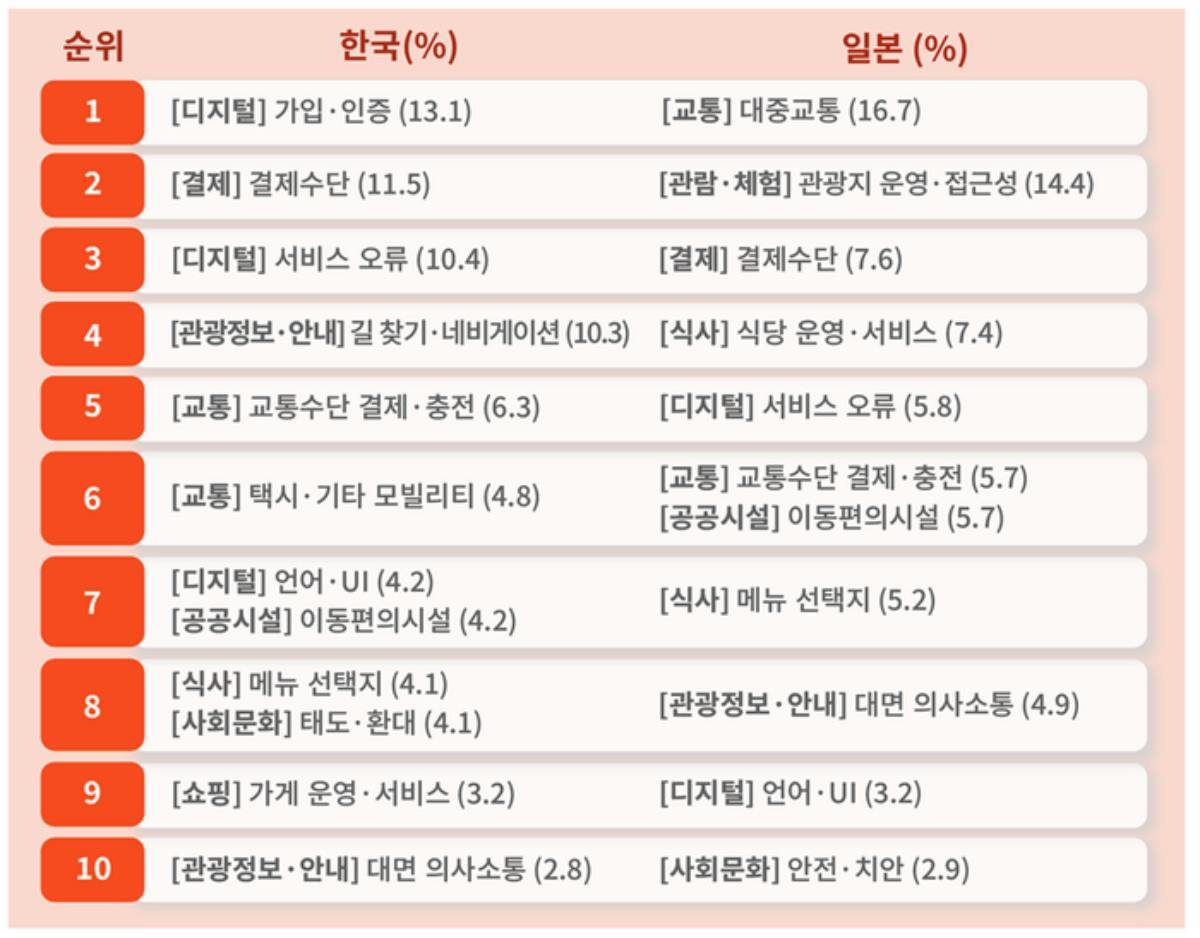 | 순위 | 한국(%) | 일본 (%) |
|---|---|---|
| 1 | [디지털] 가입·인증 (13.1) | [교통] 대중교통 (16.7) |
| 2 | [결제] 결제수단 (11.5) | [관람·체험] 관광지 운영·접근성 (14.4) |
| 3 | [디지털] 서비스 오류 (10.4) | [결제] 결제수단 (7.6) |
| 4 | [관광정보·안내] 길 찾기·네비게이션 (10.3) | [식사] 식당 운영·서비스 (7.4) |
| 5 | [교통] 교통수단 결제·충전 (6.3) | [디지털] 서비스 오류 (5.8) |
| 6 | [교통] 택시·기타 모빌리티 (4.8) | [교통] 교통수단 결제·충전 (5.7) [공공시설] 이동편의시설 (5.7) |
| 7 | [디지털] 언어·UI (4.2) [공공시설] 이동편의시설 (4.2) | [식사] 메뉴 선택지 (5.2) |
| 8 | [식사] 메뉴 선택지 (4.1) [사회문화] 태도·환대 (4.1) | [관광정보·안내] 대면 의사소통 (4.9) |
| 9 | [쇼핑] 가게 운영·서비스 (3.2) | [디지털] 언어·UI (3.2) |
| 10 | [관광정보·안내] 대면 의사소통 (2.8) | [사회문화] 안전·치안 (2.9) |